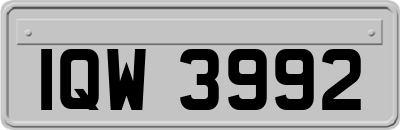 IQW 3992